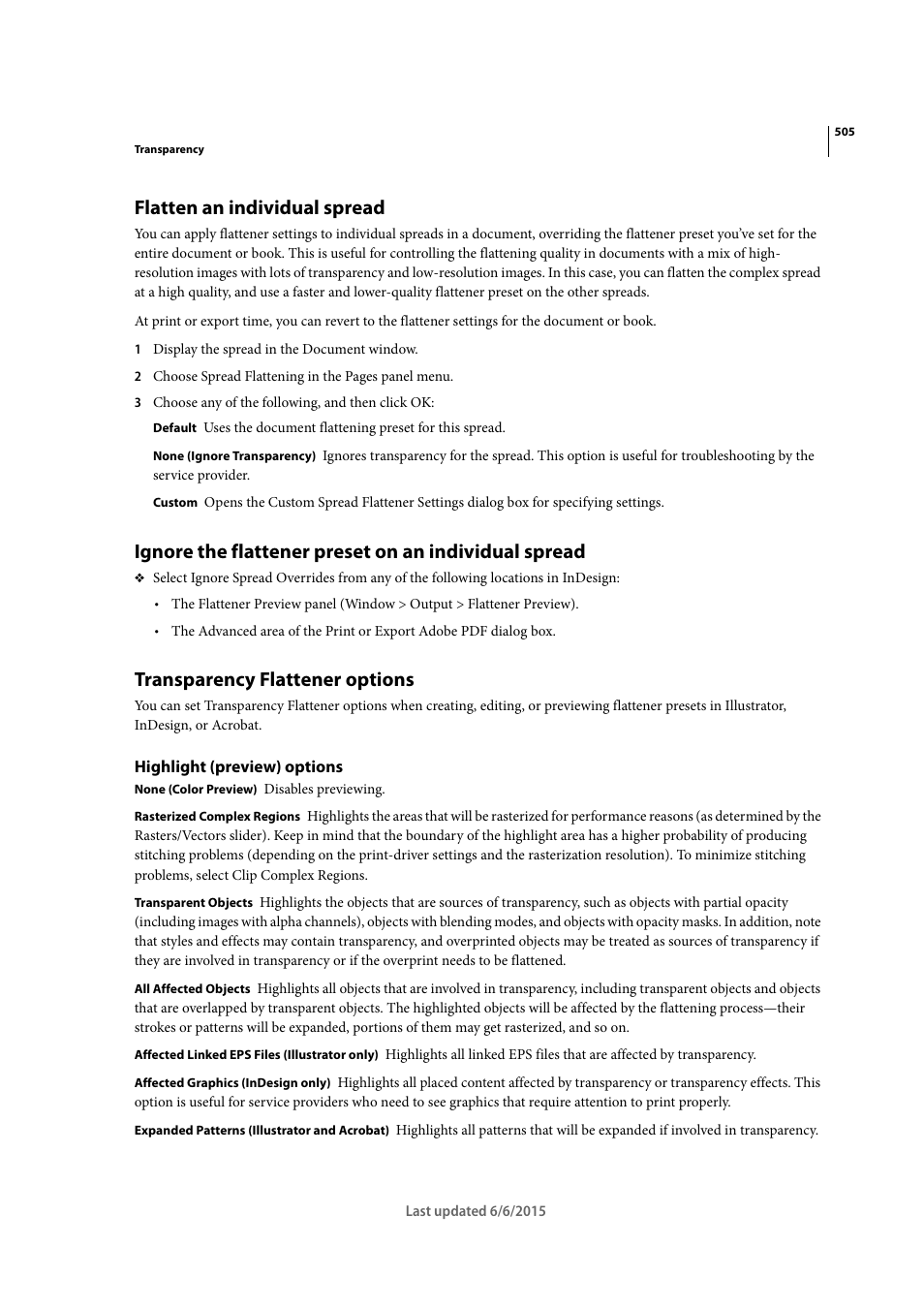 505

Transparency

Flatten an individual spread

You can apply flattener settings to individual spreads in a document, overriding the flattener preset you've set for the entire document or book. This is useful for controlling the flattening quality in documents with a mix of high-resolution images with lots of transparency and low-resolution images. In this case, you can flatten the complex spread at a high quality, and use a faster and lower-quality flattener preset on the other spreads.

At print or export time, you can revert to the flattener settings for the document or book.

1 Display the spread in the Document window.

2 Choose Spread Flattening in the Pages panel menu.

3 Choose any of the following, and then click OK:

Default Uses the document flattening preset for this spread.

None (Ignore Transparency) Ignores transparency for the spread. This option is useful for troubleshooting by the service provider.

Custom Opens the Custom Spread Flattener Settings dialog box for specifying settings.

Ignore the flattener preset on an individual spread

❖ Select Ignore Spread Overrides from any of the following locations in InDesign:

• The Flattener Preview panel (Window > Output > Flattener Preview).

• The Advanced area of the Print or Export Adobe PDF dialog box.

Transparency Flattener options

You can set Transparency Flattener options when creating, editing, or previewing flattener presets in Illustrator, InDesign, or Acrobat.

Highlight (preview) options

None (Color Preview) Disables previewing.

Rasterized Complex Regions Highlights the areas that will be rasterized for performance reasons (as determined by the Rasters/Vectors slider). Keep in mind that the boundary of the highlight area has a higher probability of producing stitching problems (depending on the print-driver settings and the rasterization resolution). To minimize stitching problems, select Clip Complex Regions.

Transparent Objects Highlights the objects that are sources of transparency, such as objects with partial opacity (including images with alpha channels), objects with blending modes, and objects with opacity masks. In addition, note that styles and effects may contain transparency, and overprinted objects may be treated as sources of transparency if they are involved in transparency or if the overprint needs to be flattened.

All Affected Objects Highlights all objects that are involved in transparency, including transparent objects and objects that are overlapped by transparent objects. The highlighted objects will be affected by the flattening process—their strokes or patterns will be expanded, portions of them may get rasterized, and so on.

Affected Linked EPS Files (Illustrator only) Highlights all linked EPS files that are affected by transparency.

Affected Graphics (InDesign only) Highlights all placed content affected by transparency or transparency effects. This option is useful for service providers who need to see graphics that require attention to print properly.

Expanded Patterns (Illustrator and Acrobat) Highlights all patterns that will be expanded if involved in transparency.

Last updated 6/6/2015